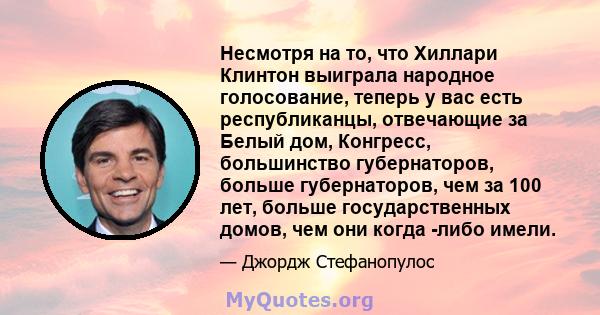 Несмотря на то, что Хиллари Клинтон выиграла народное голосование, теперь у вас есть республиканцы, отвечающие за Белый дом, Конгресс, большинство губернаторов, больше губернаторов, чем за 100 лет, больше государственных домов, чем они когда -либо имели.

— Джордж Стефанопулос

MyQuotes.org